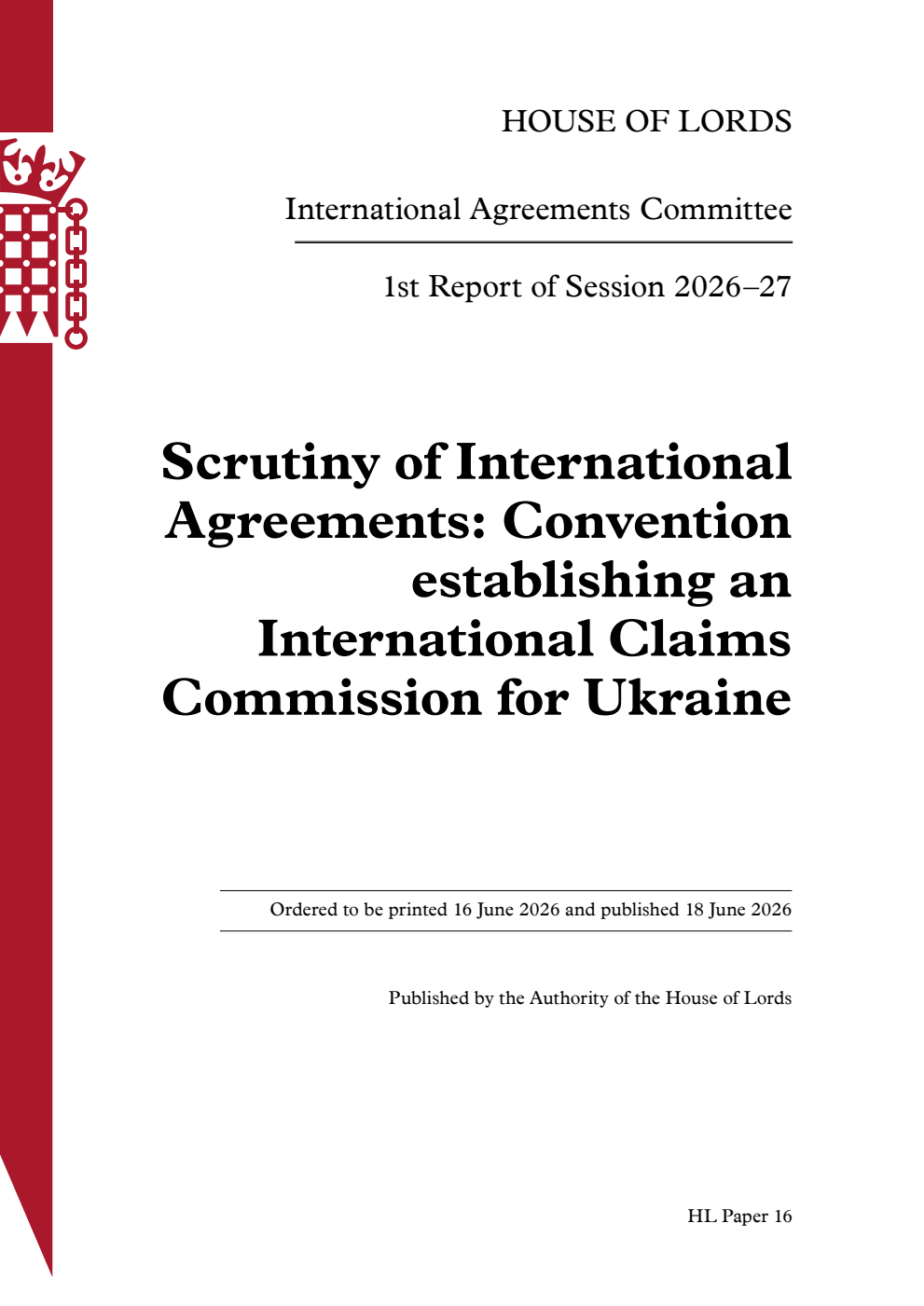 HOUSE OF LORDS

International Agreements Committee

1st Report of Session 2026–27

Scrutiny of International Agreements: Convention establishing an International Claims Commission for Ukraine

Ordered to be printed 16 June 2026 and published 18 June 2026

Published by the Authority of the House of Lords

HL Paper 16